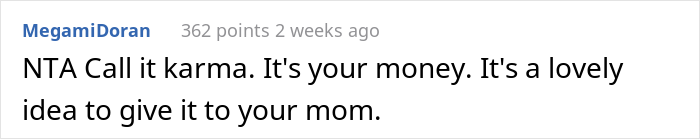 MegamiDoran 362 points 2 weeks ago

NTA Call it karma. It's your money. It's a lovely idea to give it to your mom.